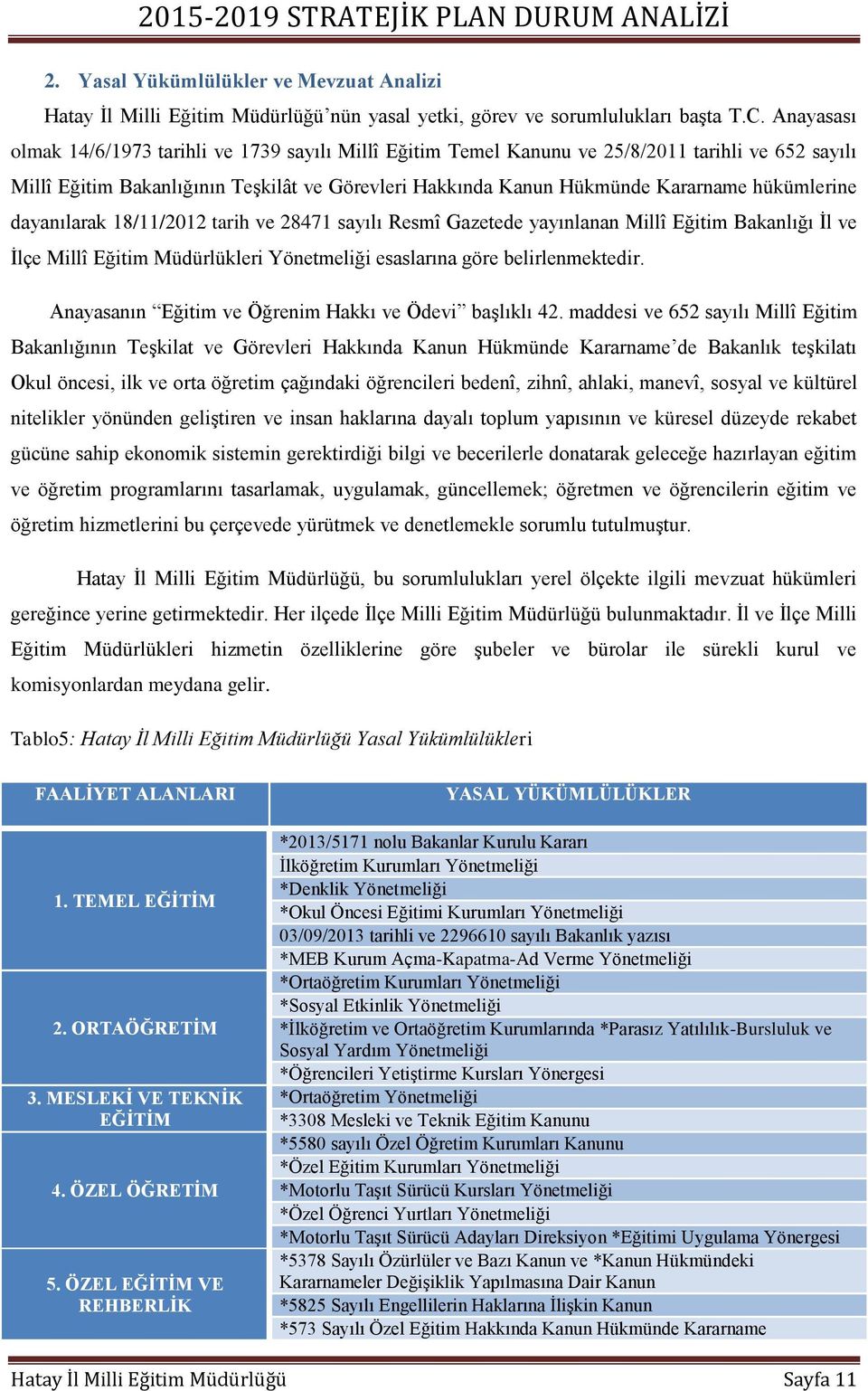 2015-2019 STRATEJİK PLAN DURUM ANALİZİ

2. Yasal Yükümlülükler ve Mevzuat Analizi

Hatay İl Milli Eğitim Müdürlüğü'nün yasal yetki, görev ve sorumlulukları başta T.C. Anayasası olmak 14/6/1973 tarihli ve 1739 sayılı Millî Eğitim Temel Kanunu ve 25/8/2011 tarihli ve 652 sayılı Millî Eğitim Bakanlığının Teşkilât ve Görevleri Hakkında Kanun Hükmünde Kararname hükümlerine dayanılarak 18/11/2012 tarih ve 28471 sayılı Resmî Gazetede yayınlanan Millî Eğitim Bakanlığı İl ve İlçe Millî Eğitim Müdürlükleri Yönetmeliği esaslarına göre belirlenmektedir.

Anayasanın "Eğitim ve Öğrenim Hakkı ve Ödevi" başlıklı 42. maddesi ve 652 sayılı Millî Eğitim Bakanlığının Teşkilat ve Görevleri Hakkında Kanun Hükmünde Kararname'de Bakanlık teşkilatı Okul öncesi, ilk ve orta öğretim çağındaki öğrencileri bedenî, zihnî, ahlaki, manevî, sosyal ve kültürel nitelikler yönünden geliştiren ve insan haklarına dayalı toplum yapısının ve küresel düzeyde rekabet gücüne sahip ekonomik sistemin gerektirdiği bilgi ve becerilerle donatarak geleceğe hazırlayan eğitim ve öğretim programlarını tasarlamak, uygulamak, güncellemek; öğretmen ve öğrencilerin eğitim ve öğretim hizmetlerini bu çerçevede yürütmek ve denetlemekle sorumlu tutulmuştur.

Hatay İl Milli Eğitim Müdürlüğü, bu sorumlulukları yerel ölçekte ilgili mevzuat hükümleri gereğince yerine getirmektedir. Her ilçede İlçe Milli Eğitim Müdürlüğü bulunmaktadır. İl ve İlçe Milli Eğitim Müdürlükleri hizmetin özelliklerine göre şubeler ve bürolar ile sürekli kurul ve komisyonlardan meydana gelir.

Tablo5: Hatay İl Milli Eğitim Müdürlüğü Yasal Yükümlülükleri

| FAALİYET ALANLARI | YASAL YÜKÜMLÜLÜKLER |
|---|---|
| 1. TEMEL EĞİTİM | *2013/5171 nolu Bakanlar Kurulu Kararı |
| | İlköğretim Kurumları Yönetmeliği |
| | *Denklik Yönetmeliği |
| | *Okul Öncesi Eğitimi Kurumları Yönetmeliği |
| | 03/09/2013 tarihli ve 2296610 sayılı Bakanlık yazısı |
| | *MEB Kurum Açma-Kapatma-Ad Verme Yönetmeliği |
| 2. ORTAÖĞRETİM | *Ortaöğretim Kurumları Yönetmeliği |
| | *Sosyal Etkinlik Yönetmeliği |
| | *İlköğretim ve Ortaöğretim Kurumlarında *Parasız Yatılılık-Bursluluk ve Sosyal Yardım Yönetmeliği |
| | *Öğrencileri Yetiştirme Kursları Yönergesi |
| 3. MESLEKİ VE TEKNİK EĞİTİM | *Ortaöğretim Yönetmeliği |
| | *3308 Mesleki ve Teknik Eğitim Kanunu |
| 4. ÖZEL ÖĞRETİM | *5580 sayılı Özel Öğretim Kurumları Kanunu |
| | *Özel Eğitim Kurumları Yönetmeliği |
| | *Motorlu Taşıt Sürücü Kursları Yönetmeliği |
| | *Özel Öğrenci Yurtları Yönetmeliği |
| | *Motorlu Taşıt Sürücü Adayları Direksiyon *Eğitimi Uygulama Yönergesi |
| 5. ÖZEL EĞİTİM VE REHBERLİK | *5378 Sayılı Özürlüler ve Bazı Kanun ve *Kanun Hükmündeki Kararnameler Değişiklik Yapılmasına Dair Kanun |
| | *5825 Sayılı Engellilerin Haklarına İlişkin Kanun |
| | *573 Sayılı Özel Eğitim Hakkında Kanun Hükmünde Kararname |

Hatay İl Milli Eğitim Müdürlüğü Sayfa 11